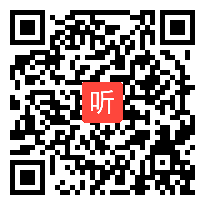 听